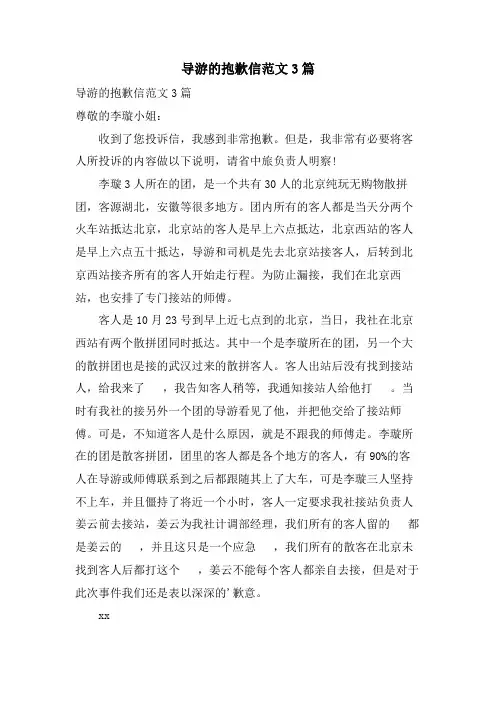 导游的抱歉信范文 3 篇

导游的抱歉信范文 3 篇

尊敬的李璇小姐：

收到了您投诉信，我感到非常抱歉。但是，我非常有必要将客人所投诉的内容做以下说明，请省中旅负责人明察！

李璇 3 人所在的团，是一个共有 30 人的北京纯玩无购物散拼团，客源湖北，安徽等很多地方。团内所有的客人都是当天分两个火车站抵达北京，北京站的客人是早上六点抵达，北京西站的客人是早上六点五十抵达，导游和司机是先去北京站接客人，后转到北京西站接齐所有的客人开始走行程。为防止漏接，我们在北京西站，也安排了专门接站的师傅。

客人是 10 月 23 号到早上近七点到的北京，当日，我社在北京西站有两个散拼团同时抵达。其中一个是李璇所在的团，另一个大的散拼团也是接的武汉过来的散拼客人。客人出站后没有找到接站人，给我来了　，我告知客人稍等，我通知接站人给他打　。当时有我社的接另外一个团的导游看见了他，并把他交给了接站师傅。可是，不知道客人是什么原因，就是不跟我的师傅走。李璇所在的团是散客拼团，团里的客人都是各个地方的客人，有 90%的客人在导游或师傅联系到之后都跟随其上了大车，可是李璇三人坚持不上车，并且僵持了将近一个小时，客人一定要求我社接站负责人姜云前去接站，姜云为我社计调部经理，我们所有的客人留的　都是姜云的　，并且这只是一个应急　，我们所有的散客在北京未找到客人后都打这个　，姜云不能每个客人都亲自去接，但是对于此次事件我们还是表以深深的’歉意。

xx